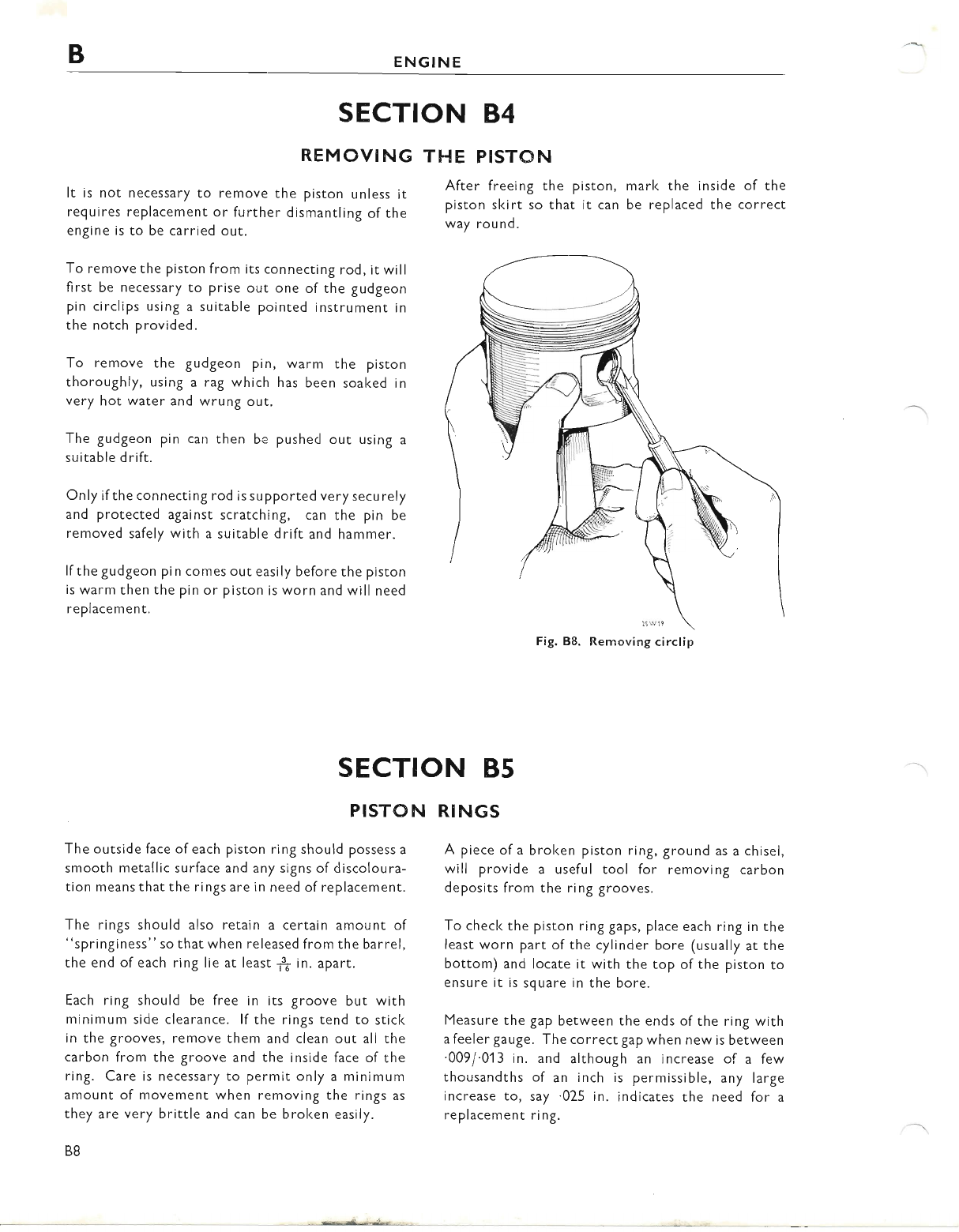 B

ENGINE

SECTION B4

REMOVING THE PISTON

It is not necessary to remove the piston unless it requires replacement or further dismantling of the engine is to be carried out.

To remove the piston from its connecting rod, it will first be necessary to prise out one of the gudgeon pin circlips using a suitable pointed instrument in the notch provided.

To remove the gudgeon pin, warm the piston thoroughly, using a rag which has been soaked in very hot water and wrung out.

The gudgeon pin can then be pushed out using a suitable drift.

Only if the connecting rod is supported very securely and protected against scratching, can the pin be removed safely with a suitable drift and hammer.

If the gudgeon pin comes out easily before the piston is warm then the pin or piston is worn and will need replacement.

After freeing the piston, mark the inside of the piston skirt so that it can be replaced the correct way round.

25W19

Fig. B8. Removing circlip

SECTION B5

PISTON RINGS

The outside face of each piston ring should possess a smooth metallic surface and any signs of discolouration means that the rings are in need of replacement.

The rings should also retain a certain amount of "springiness" so that when released from the barrel, the end of each ring lie at least $\frac{3}{16}$ in. apart.

Each ring should be free in its groove but with minimum side clearance. If the rings tend to stick in the grooves, remove them and clean out all the carbon from the groove and the inside face of the ring. Care is necessary to permit only a minimum amount of movement when removing the rings as they are very brittle and can be broken easily.

A piece of a broken piston ring, ground as a chisel, will provide a useful tool for removing carbon deposits from the ring grooves.

To check the piston ring gaps, place each ring in the least worn part of the cylinder bore (usually at the bottom) and locate it with the top of the piston to ensure it is square in the bore.

Measure the gap between the ends of the ring with a feeler gauge. The correct gap when new is between ·009/·013 in. and although an increase of a few thousandths of an inch is permissible, any large increase to, say ·025 in. indicates the need for a replacement ring.

B8